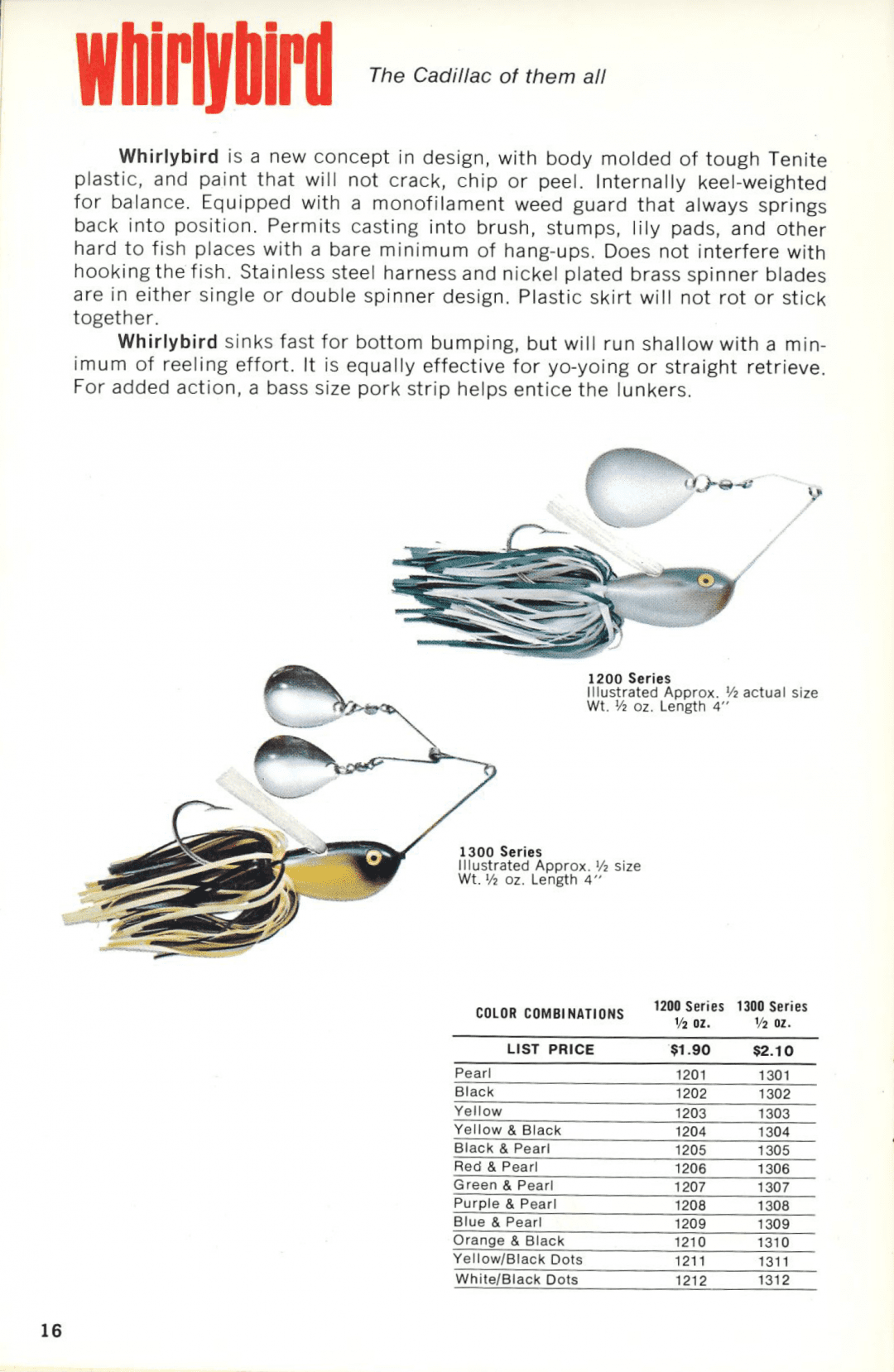 whirlybird

The Cadillac of them all

Whirlybird is a new concept in design, with body molded of tough Tenite plastic, and paint that will not crack, chip or peel. Internally keel-weighted for balance. Equipped with a monofilament weed guard that always springs back into position. Permits casting into brush, stumps, lily pads, and other hard to fish places with a bare minimum of hang-ups. Does not interfere with hooking the fish. Stainless steel harness and nickel plated brass spinner blades are in either single or double spinner design. Plastic skirt will not rot or stick together.

Whirlybird sinks fast for bottom bumping, but will run shallow with a minimum of reeling effort. It is equally effective for yo-yoing or straight retrieve. For added action, a bass size pork strip helps entice the lunkers.

1200 Series
Illustrated Approx. ½ actual size
Wt. ½ oz. Length 4"

1300 Series
Illustrated Approx. ½ size
Wt. ½ oz. Length 4"

| COLOR COMBINATIONS | 1200 Series ½ oz. | 1300 Series ½ oz. |
|---|---|---|
| LIST PRICE | $1.90 | $2.10 |
| Pearl | 1201 | 1301 |
| Black | 1202 | 1302 |
| Yellow | 1203 | 1303 |
| Yellow & Black | 1204 | 1304 |
| Black & Pearl | 1205 | 1305 |
| Red & Pearl | 1206 | 1306 |
| Green & Pearl | 1207 | 1307 |
| Purple & Pearl | 1208 | 1308 |
| Blue & Pearl | 1209 | 1309 |
| Orange & Black | 1210 | 1310 |
| Yellow/Black Dots | 1211 | 1311 |
| White/Black Dots | 1212 | 1312 |

16